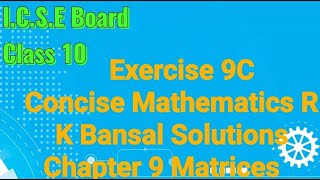 I.C.S.E Board
Class 10

Exercise 9C
Concise Mathematics R K Bansal Solutions
Chapter 9 Matrices